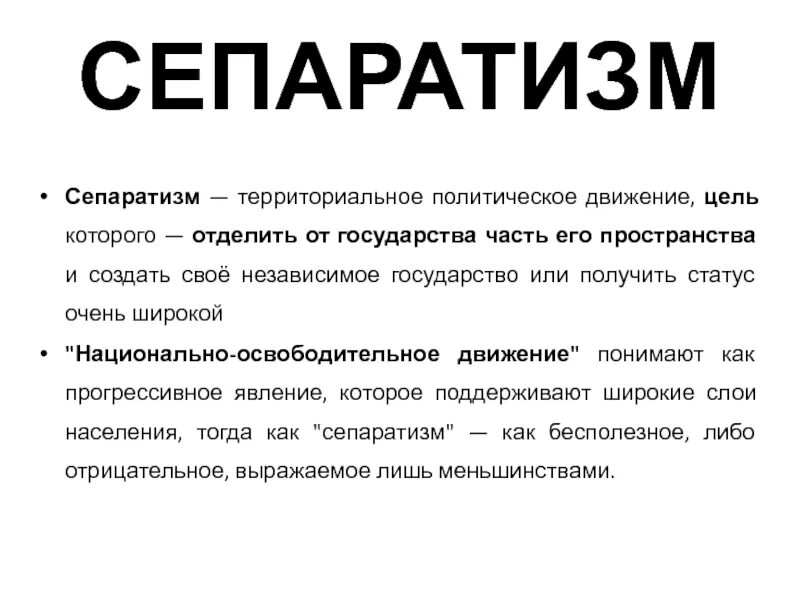 СЕПАРАТИЗМ

• Сепаратизм — территориальное политическое движение, цель которого — отделить от государства часть его пространства и создать своё независимое государство или получить статус очень широкой

• "Национально-освободительное движение" понимают как прогрессивное явление, которое поддерживают широкие слои населения, тогда как "сепаратизм" — как бесполезное, либо отрицательное, выражаемое лишь меньшинствами.